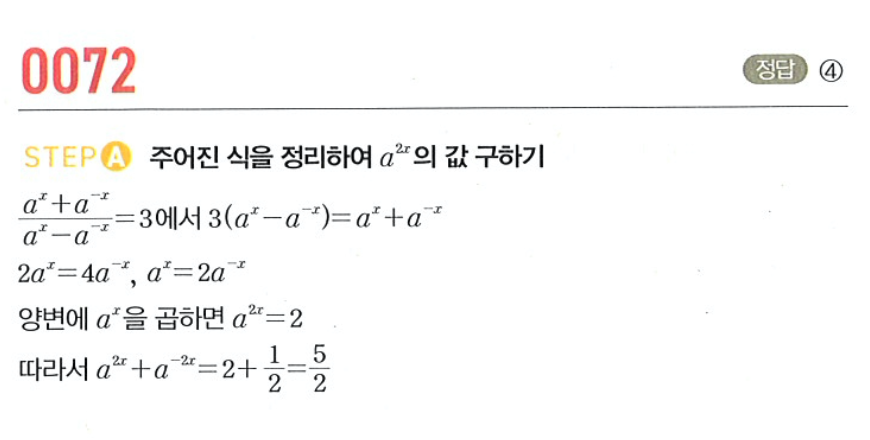 0072

정답 ④

STEP A 주어진 식을 정리하여 $a^{2x}$의 값 구하기

$\frac{a^x+a^{-x}}{a^x-a^{-x}}=3$에서 $3(a^x-a^{-x})=a^x+a^{-x}$

$2a^x=4a^{-x}$, $a^x=2a^{-x}$

양변에 $a^x$을 곱하면 $a^{2x}=2$

따라서 $a^{2x}+a^{-2x}=2+\frac{1}{2}=\frac{5}{2}$